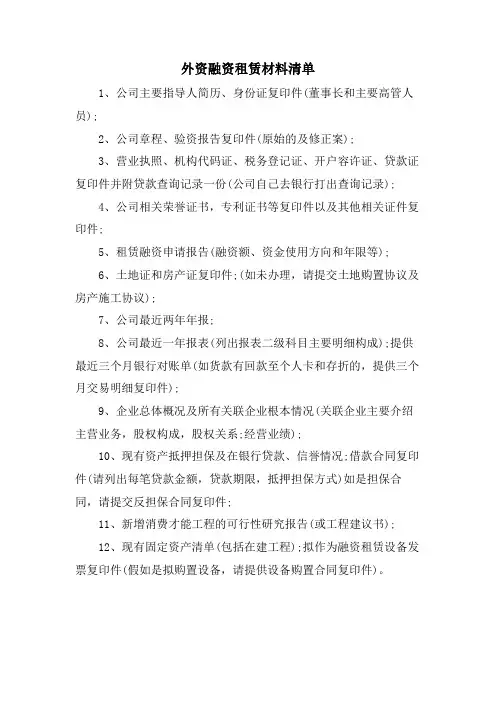 外资融资租赁材料清单

1、公司主要指导人简历、身份证复印件(董事长和主要高管人员);

2、公司章程、验资报告复印件(原始的及修正案);

3、营业执照、机构代码证、税务登记证、开户容许证、贷款证复印件并附贷款查询记录一份(公司自己去银行打出查询记录);

4、公司相关荣誉证书，专利证书等复印件以及其他相关证件复印件;

5、租赁融资申请报告(融资额、资金使用方向和年限等);

6、土地证和房产证复印件;(如未办理，请提交土地购置协议及房产施工协议);

7、公司最近两年年报;

8、公司最近一年报表(列出报表二级科目主要明细构成);提供最近三个月银行对账单(如货款有回款至个人卡和存折的，提供三个月交易明细复印件);

9、企业总体概况及所有关联企业根本情况(关联企业主要介绍主营业务，股权构成，股权关系;经营业绩);

10、现有资产抵押担保及在银行贷款、信誉情况;借款合同复印件(请列出每笔贷款金额，贷款期限，抵押担保方式)如是担保合同，请提交反担保合同复印件;

11、新增消费才能工程的可行性研究报告(或工程建议书);

12、现有固定资产清单(包括在建工程);拟作为融资租赁设备发票复印件(假如是拟购置设备，请提供设备购置合同复印件)。